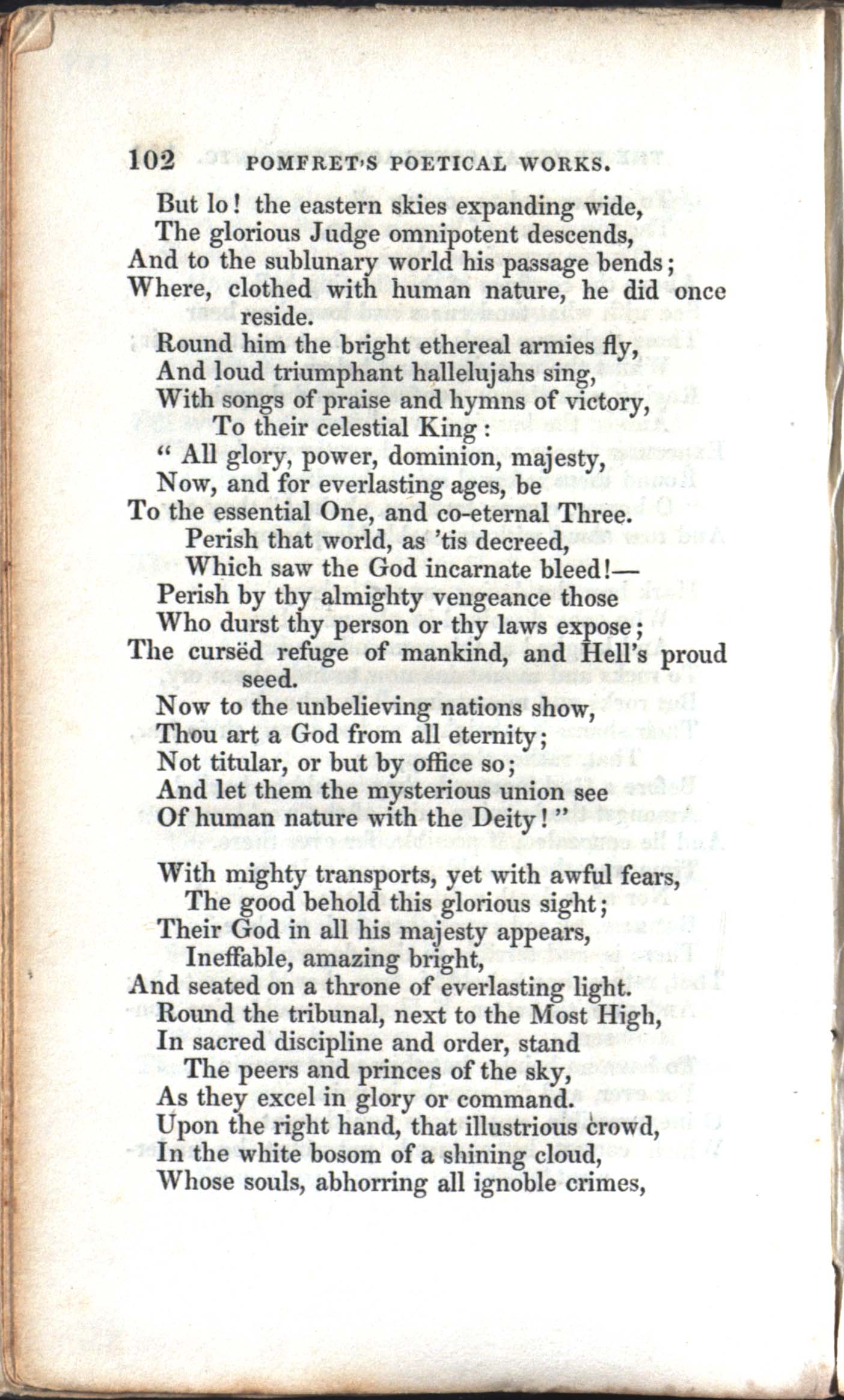 102 POMFRET'S POETICAL WORKS.

But lo! the eastern skies expanding wide,
The glorious Judge omnipotent descends,
And to the sublunary world his passage bends;
Where, clothed with human nature, he did once reside.
Round him the bright ethereal armies fly,
And loud triumphant hallelujahs sing,
With songs of praise and hymns of victory,
To their celestial King:
" All glory, power, dominion, majesty,
Now, and for everlasting ages, be
To the essential One, and co-eternal Three.
Perish that world, as 'tis decreed,
Which saw the God incarnate bleed!—
Perish by thy almighty vengeance those
Who durst thy person or thy laws expose;
The cursëd refuge of mankind, and Hell's proud seed.
Now to the unbelieving nations show,
Thou art a God from all eternity;
Not titular, or but by office so;
And let them the mysterious union see
Of human nature with the Deity!"

With mighty transports, yet with awful fears,
The good behold this glorious sight;
Their God in all his majesty appears,
Ineffable, amazing bright,
And seated on a throne of everlasting light.
Round the tribunal, next to the Most High,
In sacred discipline and order, stand
The peers and princes of the sky,
As they excel in glory or command.
Upon the right hand, that illustrious crowd,
In the white bosom of a shining cloud,
Whose souls, abhorring all ignoble crimes,